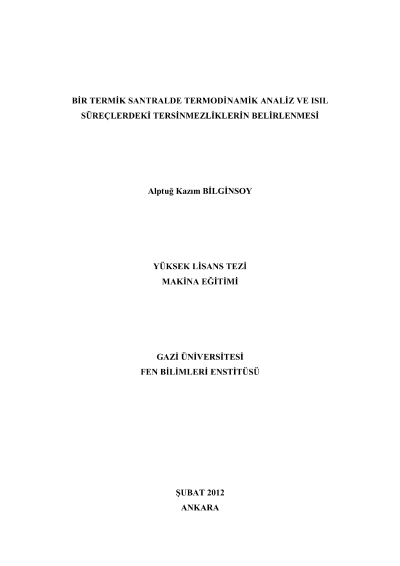 BİR TERMİK SANTRALDE TERMODİNAMİK ANALİZ VE ISIL SÜREÇLERDEKİ TERSİNMEZLİKLERİN BELİRLENMESİ

Alptuğ Kazım BİLGİNSOY

YÜKSEK LİSANS TEZİ
MAKİNA EĞİTİMİ

GAZİ ÜNİVERSİTESİ
FEN BİLİMLERİ ENSTİTÜSÜ

ŞUBAT 2012
ANKARA